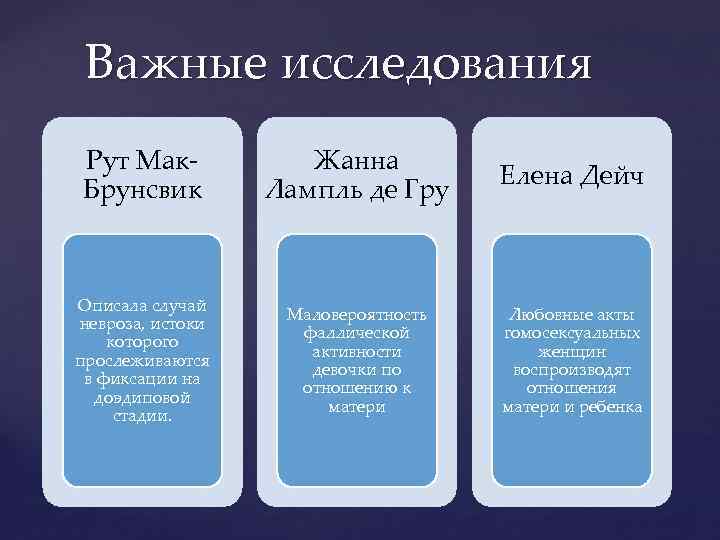 Важные исследования

Рут Мак-Брунсвик

Описала случай невроза, истоки которого прослеживаются в фиксации на доэдиповой стадии.

Жанна Лампль де Гру

Маловероятность фаллической активности девочки по отношению к матери

Елена Дейч

Любовные акты гомосексуальных женщин воспроизводят отношения матери и ребенка